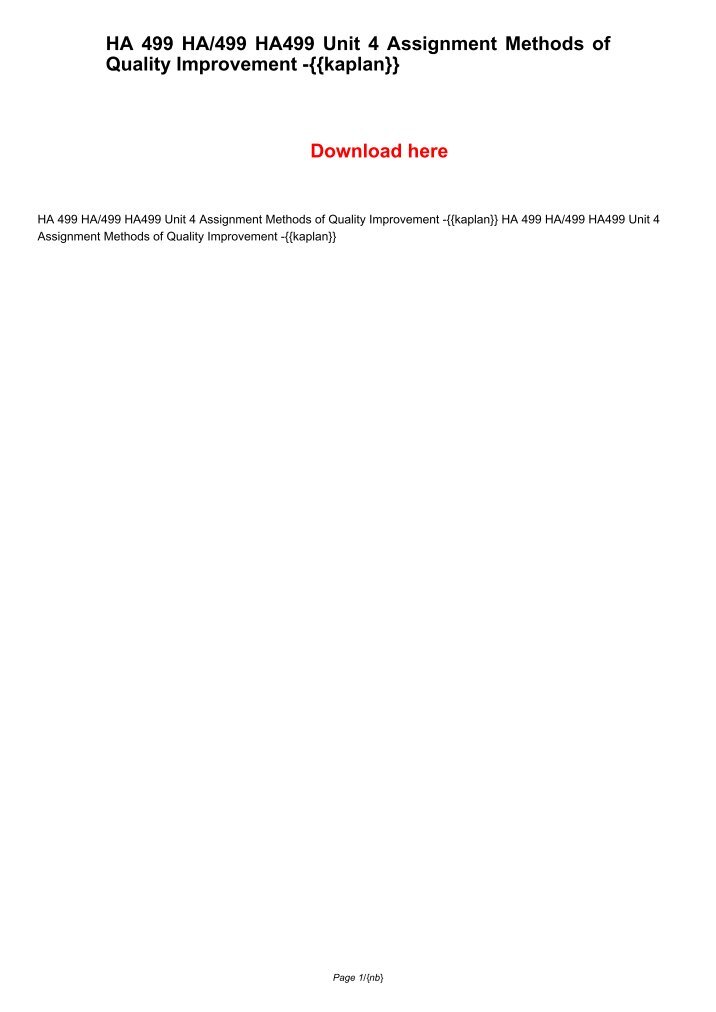 HA 499 HA/499 HA499 Unit 4 Assignment Methods of Quality Improvement -{{kaplan}}

Download here

HA 499 HA/499 HA499 Unit 4 Assignment Methods of Quality Improvement -{{kaplan}} HA 499 HA/499 HA499 Unit 4 Assignment Methods of Quality Improvement -{{kaplan}}

Page 1/{nb}